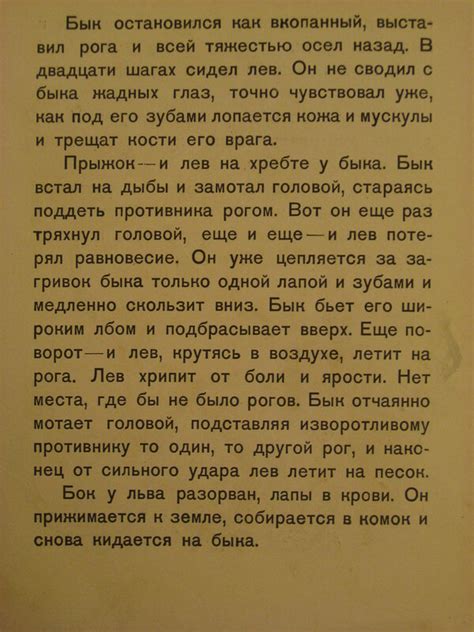 Бык остановился как вкопанный, выставил рога и всей тяжестью осел назад. В двадцати шагах сидел лев. Он не сводил с быка жадных глаз, точно чувствовал уже, как под его зубами лопается кожа и мускулы и трещат кости его врага.

Прыжок — и лев на хребте у быка. Бык встал на дыбы и замотал головой, стараясь поддеть противника рогом. Вот он еще раз тряхнул головой, еще и еще — и лев потерял равновесие. Он уже цепляется за загривок быка только одной лапой и зубами и медленно скользит вниз. Бык бьет его широким лбом и подбрасывает вверх. Еще поворот — и лев, крутясь в воздухе, летит на рога. Лев хрипит от боли и ярости. Нет места, где бы не было рогов. Бык отчаянно мотает головой, подставляя изворотливому противнику то один, то другой рог, и наконец от сильного удара лев летит на песок.

Бок у льва разорван, лапы в крови. Он прижимается к земле, собирается в комок и снова кидается на быка.